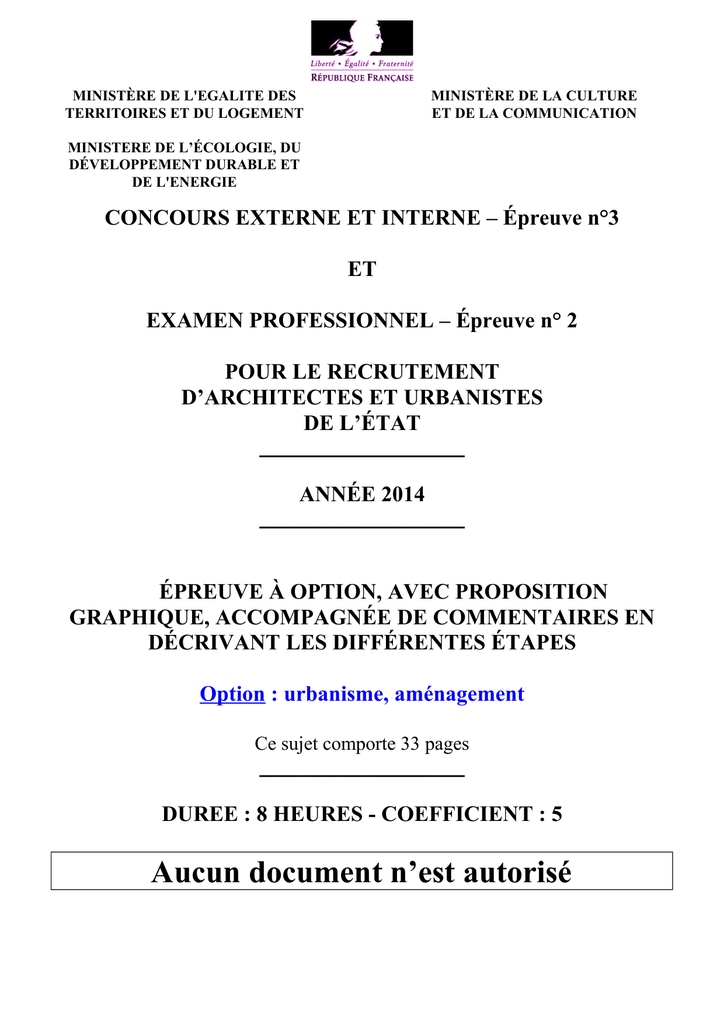 Liberté • Égalité • Fraternité
RÉPUBLIQUE FRANÇAISE

MINISTÈRE DE L'EGALITE DES TERRITOIRES ET DU LOGEMENT

MINISTERE DE L'ÉCOLOGIE, DU DÉVELOPPEMENT DURABLE ET DE L'ENERGIE

MINISTÈRE DE LA CULTURE ET DE LA COMMUNICATION

CONCOURS EXTERNE ET INTERNE – Épreuve n°3

ET

EXAMEN PROFESSIONNEL – Épreuve n° 2

POUR LE RECRUTEMENT
D'ARCHITECTES ET URBANISTES
DE L'ÉTAT

ANNÉE 2014

ÉPREUVE À OPTION, AVEC PROPOSITION GRAPHIQUE, ACCOMPAGNÉE DE COMMENTAIRES EN DÉCRIVANT LES DIFFÉRENTES ÉTAPES

Option : urbanisme, aménagement

Ce sujet comporte 33 pages

DUREE : 8 HEURES - COEFFICIENT : 5

Aucun document n'est autorisé